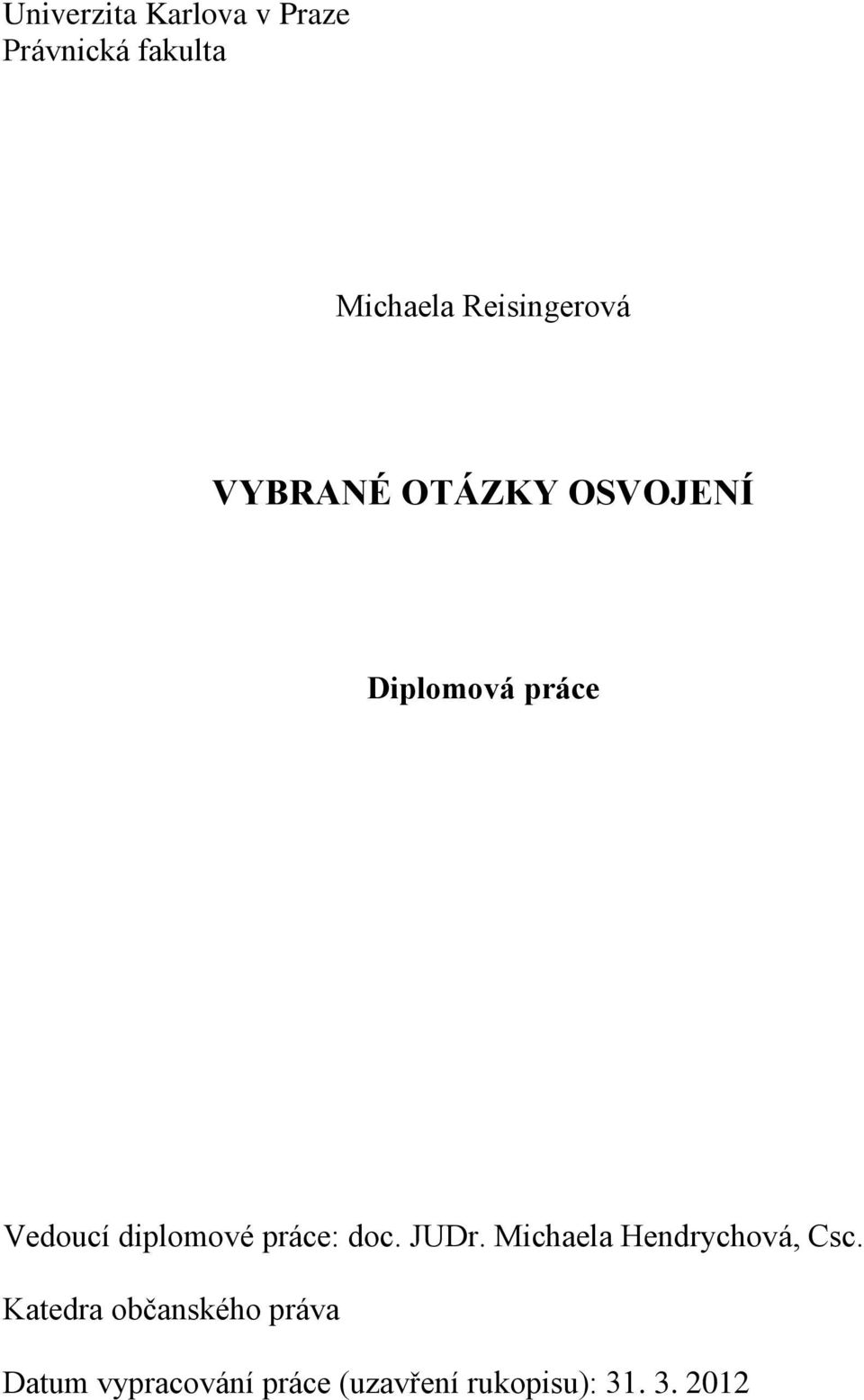 Univerzita Karlova v Praze
Právnická fakulta

Michaela Reisingerová

VYBRANÉ OTÁZKY OSVOJENÍ

Diplomová práce

Vedoucí diplomové práce: doc. JUDr. Michaela Hendrychová, Csc.

Katedra občanského práva

Datum vypracování práce (uzavření rukopisu): 31. 3. 2012